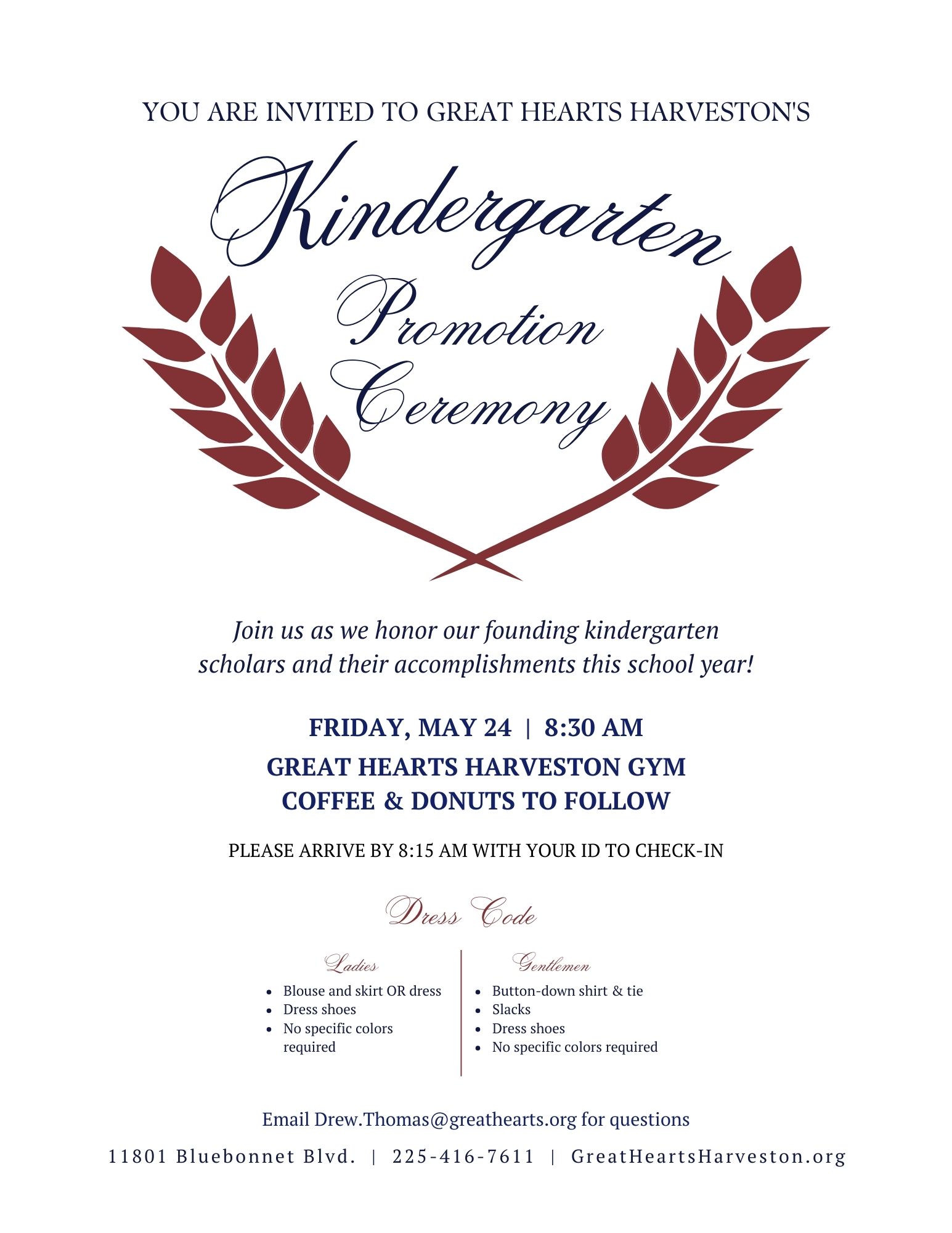 YOU ARE INVITED TO GREAT HEARTS HARVESTON'S

Kindergarten Promotion Ceremony

Join us as we honor our founding kindergarten scholars and their accomplishments this school year!

FRIDAY, MAY 24 | 8:30 AM

GREAT HEARTS HARVESTON GYM
COFFEE & DONUTS TO FOLLOW

PLEASE ARRIVE BY 8:15 AM WITH YOUR ID TO CHECK-IN

Dress Code

Ladies
- Blouse and skirt OR dress
- Dress shoes
- No specific colors required

Gentlemen
- Button-down shirt & tie
- Slacks
- Dress shoes
- No specific colors required

Email Drew.Thomas@greathearts.org for questions

11801 Bluebonnet Blvd. | 225-416-7611 | GreatHeartsHarveston.org